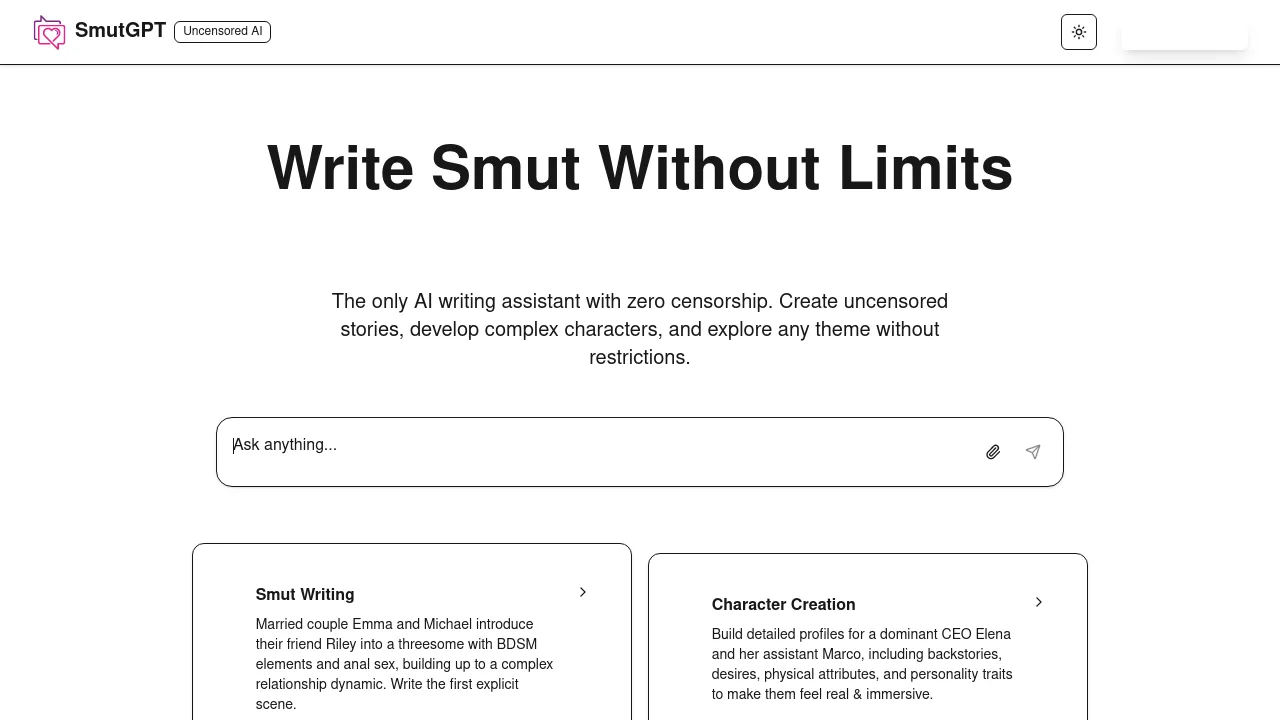 SmutGPT Uncensored AI

Write Smut Without Limits

The only AI writing assistant with zero censorship. Create uncensored stories, develop complex characters, and explore any theme without restrictions.

Ask anything...

Smut Writing
Married couple Emma and Michael introduce their friend Riley into a threesome with BDSM elements and anal sex, building up to a complex relationship dynamic. Write the first explicit scene.

Character Creation
Build detailed profiles for a dominant CEO Elena and her assistant Marco, including backstories, desires, physical attributes, and personality traits to make them feel real & immersive.